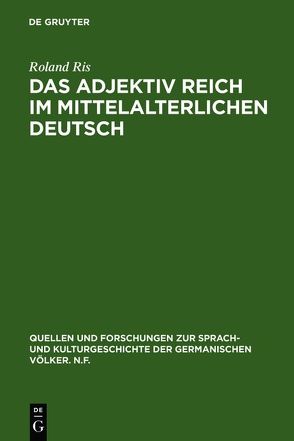 DE GRUYTER

Roland Ris

DAS ADJEKTIV REICH IM MITTELALTERLICHEN DEUTSCH

QUELLEN UND FORSCHUNGEN ZUR SPRACH- UND KULTURGESCHICHTE DER GERMANISCHEN VÖLKER. N.F.

DE G